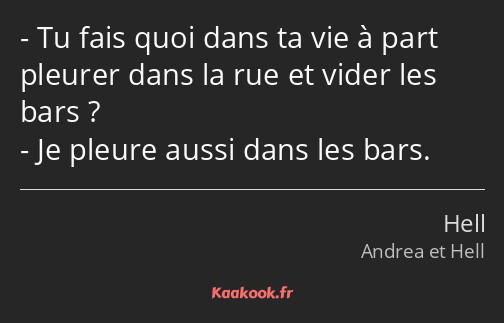 - Tu fais quoi dans ta vie à part pleurer dans la rue et vider les bars ?
- Je pleure aussi dans les bars.

Hell
Andrea et Hell

Kaakook.fr